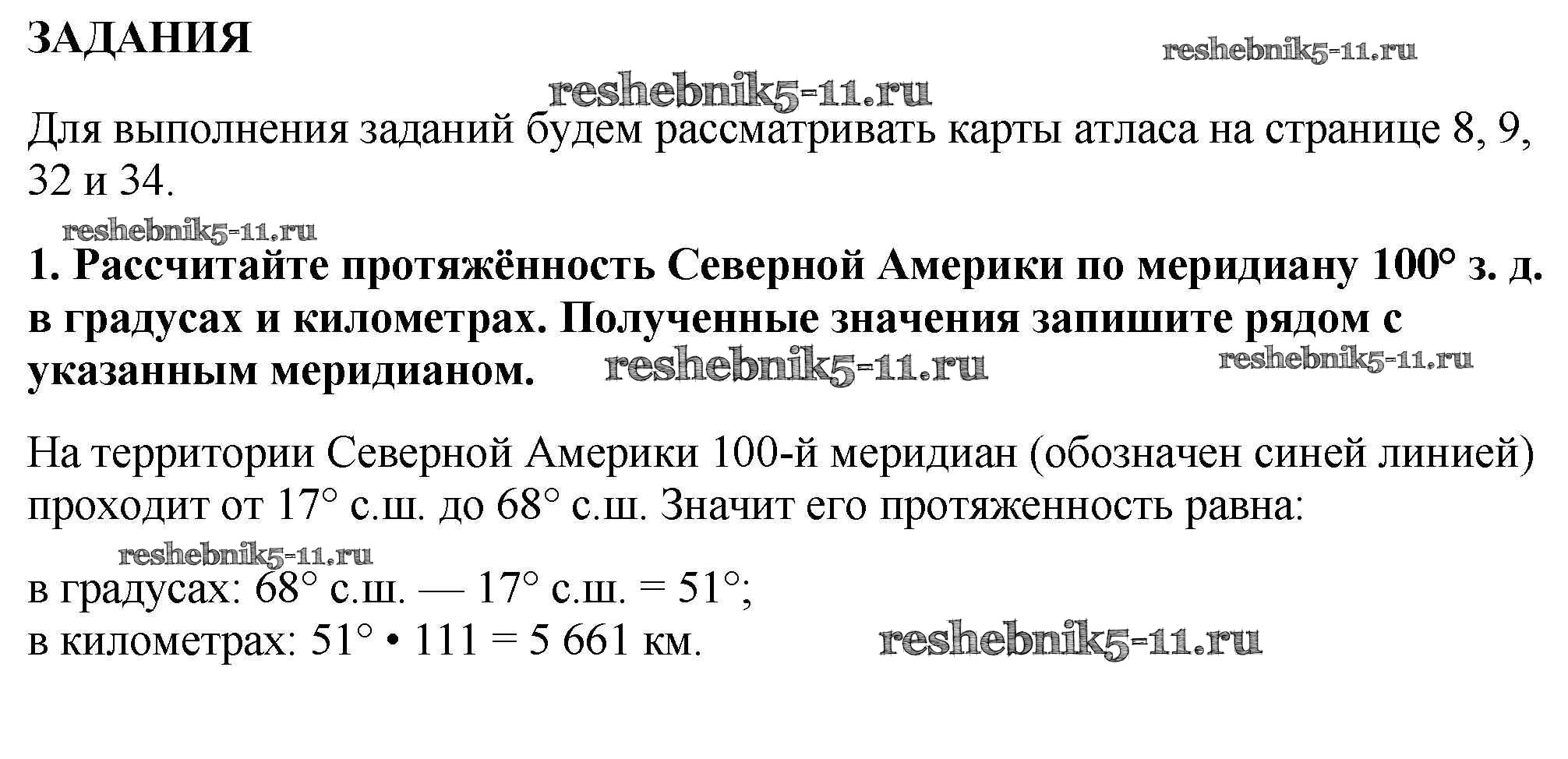 ЗАДАНИЯ

Для выполнения заданий будем рассматривать карты атласа на странице 8, 9, 32 и 34.

1. Рассчитайте протяжённость Северной Америки по меридиану 100° з. д. в градусах и километрах. Полученные значения запишите рядом с указанным меридианом.

На территории Северной Америки 100-й меридиан (обозначен синей линией) проходит от 17° с.ш. до 68° с.ш. Значит его протяженность равна:

в градусах: 68° с.ш. — 17° с.ш. = 51°;
в километрах: 51° • 111 = 5 661 км.

reshebnik5-11.ru